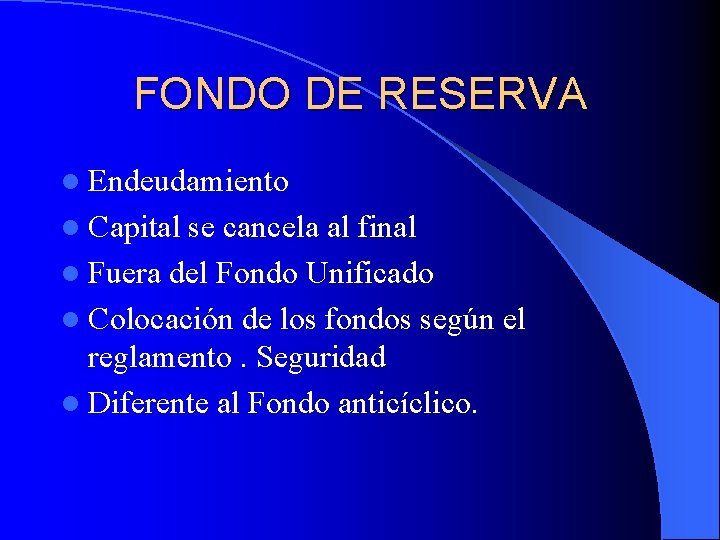 FONDO DE RESERVA

- Endeudamiento
- Capital se cancela al final
- Fuera del Fondo Unificado
- Colocación de los fondos según el reglamento . Seguridad
- Diferente al Fondo anticíclico.